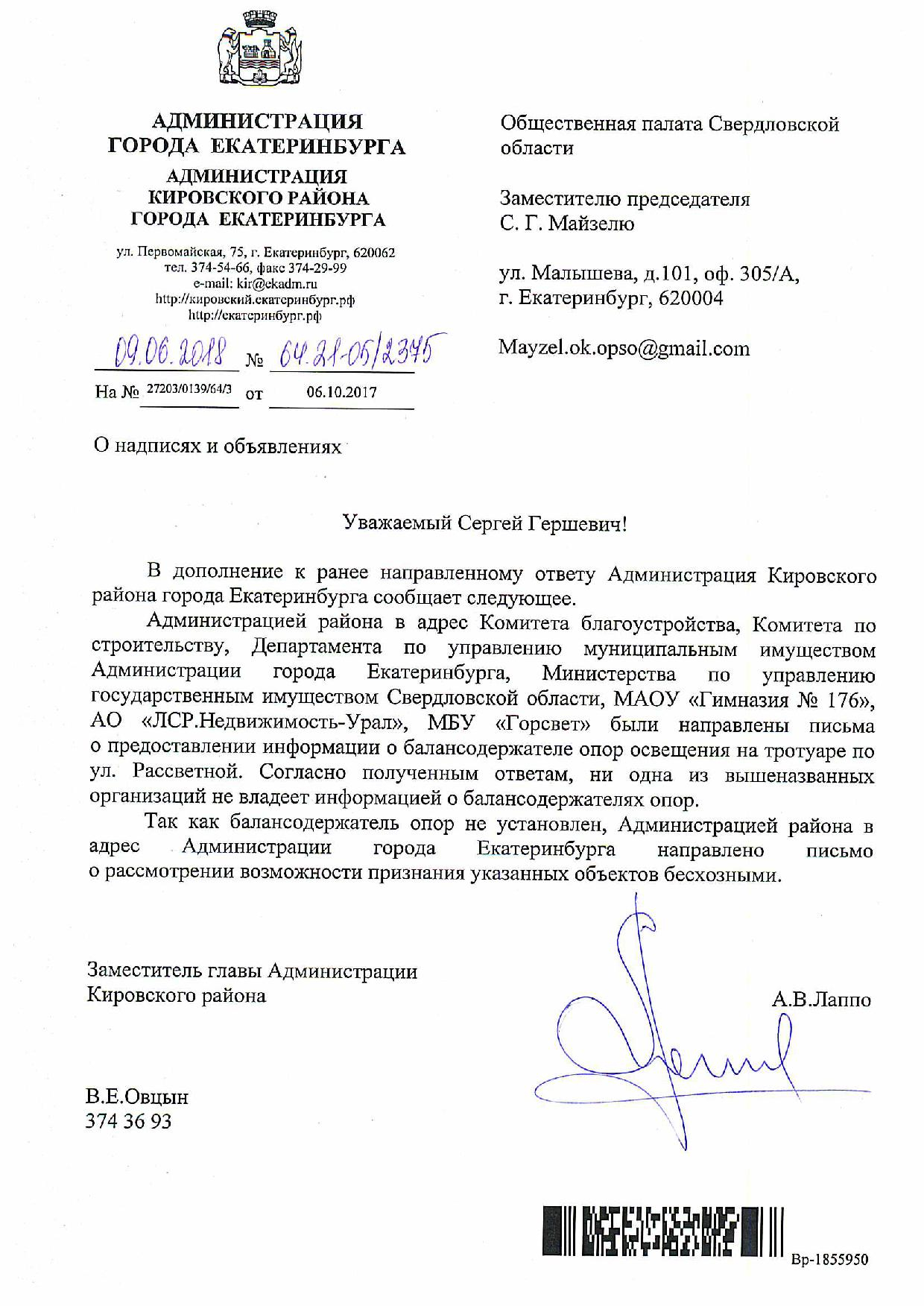 АДМИНИСТРАЦИЯ
ГОРОДА ЕКАТЕРИНБУРГА

АДМИНИСТРАЦИЯ
КИРОВСКОГО РАЙОНА
ГОРОДА ЕКАТЕРИНБУРГА

ул. Первомайская, 75, г. Екатеринбург, 620062
тел. 374-54-66, факс 374-29-99
e-mail: kir@ekadm.ru
http://кировский.екатеринбург.рф
http://екатеринбург.рф

09.06.2018 № 64.21-05/2375

На № 27203/0139/64/3 от 06.10.2017

Общественная палата Свердловской области

Заместителю председателя
С. Г. Майзелю

ул. Малышева, д.101, оф. 305/А,
г. Екатеринбург, 620004

Mayzel.ok.opso@gmail.com

О надписях и объявлениях

Уважаемый Сергей Гершевич!

В дополнение к ранее направленному ответу Администрация Кировского района города Екатеринбурга сообщает следующее.

Администрацией района в адрес Комитета благоустройства, Комитета по строительству, Департамента по управлению муниципальным имуществом Администрации города Екатеринбурга, Министерства по управлению государственным имуществом Свердловской области, МАОУ «Гимназия № 176», АО «ЛСР.Недвижимость-Урал», МБУ «Горсвет» были направлены письма о предоставлении информации о балансодержателе опор освещения на тротуаре по ул. Рассветной. Согласно полученным ответам, ни одна из вышеназванных организаций не владеет информацией о балансодержателях опор.

Так как балансодержатель опор не установлен, Администрацией района в адрес Администрации города Екатеринбурга направлено письмо о рассмотрении возможности признания указанных объектов бесхозными.

Заместитель главы Администрации
Кировского района

А.В.Лаппо

В.Е.Овцын
374 36 93

Вр-1855950